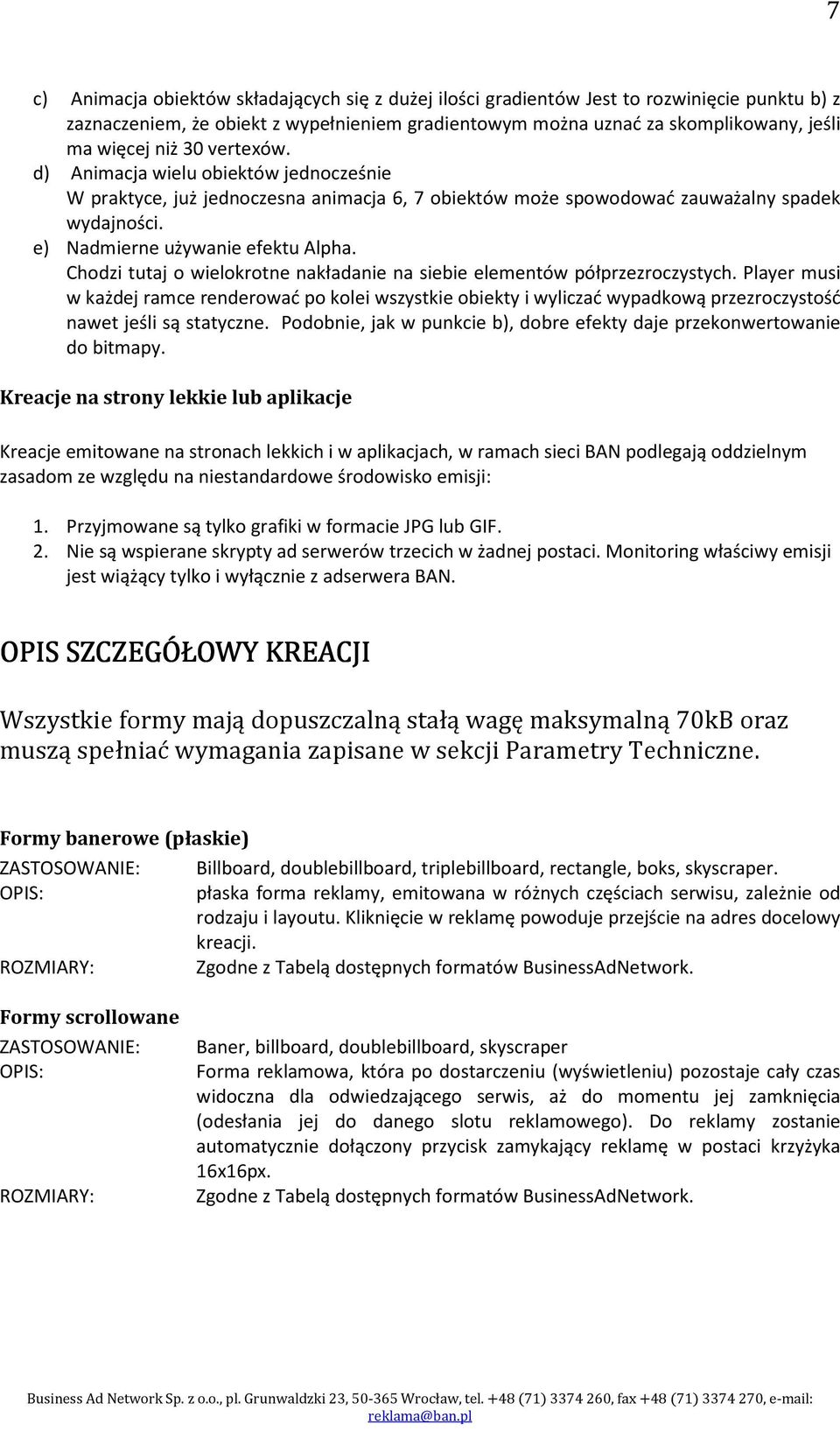 7

c) Animacja obiektów składających się z dużej ilości gradientów Jest to rozwinięcie punktu b) z zaznaczeniem, że obiekt z wypełnieniem gradientowym można uznać za skomplikowany, jeśli ma więcej niż 30 vertexów.
d) Animacja wielu obiektów jednocześnie
W praktyce, już jednoczesna animacja 6, 7 obiektów może spowodować zauważalny spadek wydajności.
e) Nadmierne używanie efektu Alpha.
Chodzi tutaj o wielokrotne nakładanie na siebie elementów półprzezroczystych. Player musi w każdej ramce renderować po kolei wszystkie obiekty i wyliczać wypadkową przezroczystość nawet jeśli są statyczne. Podobnie, jak w punkcie b), dobre efekty daje przekonwertowanie do bitmapy.

Kreacje na strony lekkie lub aplikacje

Kreacje emitowane na stronach lekkich i w aplikacjach, w ramach sieci BAN podlegają oddzielnym zasadom ze względu na niestandardowe środowisko emisji:

1. Przyjmowane są tylko grafiki w formacie JPG lub GIF.
2. Nie są wspierane skrypty ad serwerów trzecich w żadnej postaci. Monitoring właściwy emisji jest wiążący tylko i wyłącznie z adserwera BAN.

OPIS SZCZEGÓŁOWY KREACJI

Wszystkie formy mają dopuszczalną stałą wagę maksymalną 70kB oraz muszą spełniać wymagania zapisane w sekcji Parametry Techniczne.

Formy banerowe (płaskie)
ZASTOSOWANIE: Billboard, doublebillboard, triplebillboard, rectangle, boks, skyscraper.
OPIS: płaska forma reklamy, emitowana w różnych częściach serwisu, zależnie od rodzaju i layoutu. Kliknięcie w reklamę powoduje przejście na adres docelowy kreacji.
ROZMIARY: Zgodne z Tabelą dostępnych formatów BusinessAdNetwork.

Formy scrollowane
ZASTOSOWANIE: Baner, billboard, doublebillboard, skyscraper
OPIS: Forma reklamowa, która po dostarczeniu (wyświetleniu) pozostaje cały czas widoczna dla odwiedzającego serwis, aż do momentu jej zamknięcia (odesłania jej do danego slotu reklamowego). Do reklamy zostanie automatycznie dołączony przycisk zamykający reklamę w postaci krzyżyka 16x16px.
ROZMIARY: Zgodne z Tabelą dostępnych formatów BusinessAdNetwork.

Business Ad Network Sp. z o.o., pl. Grunwaldzki 23, 50-365 Wrocław, tel. +48 (71) 3374 260, fax +48 (71) 3374 270, e-mail: reklama@ban.pl